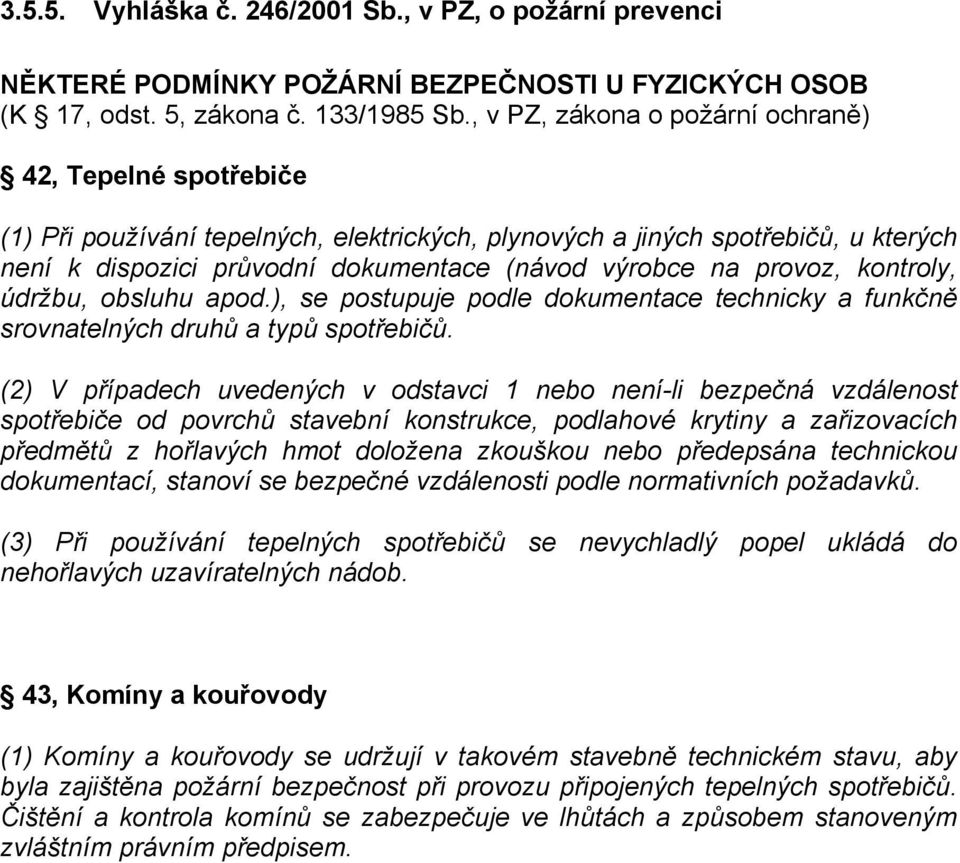 3.5.5. Vyhláška č. 246/2001 Sb., v PZ, o požární prevenci

NĚKTERÉ PODMÍNKY POŽÁRNÍ BEZPEČNOSTI U FYZICKÝCH OSOB (K § 17, odst. 5, zákona č. 133/1985 Sb., v PZ, zákona o požární ochraně)

§ 42, Tepelné spotřebiče

(1) Při používání tepelných, elektrických, plynových a jiných spotřebičů, u kterých není k dispozici průvodní dokumentace (návod výrobce na provoz, kontroly, údržbu, obsluhu apod.), se postupuje podle dokumentace technicky a funkčně srovnatelných druhů a typů spotřebičů.

(2) V případech uvedených v odstavci 1 nebo není-li bezpečná vzdálenost spotřebiče od povrchů stavební konstrukce, podlahové krytiny a zařizovacích předmětů z hořlavých hmot doložena zkouškou nebo předepsána technickou dokumentací, stanoví se bezpečné vzdálenosti podle normativních požadavků.

(3) Při používání tepelných spotřebičů se nevychladlý popel ukládá do nehořlavých uzavíratelných nádob.

§ 43, Komíny a kouřovody

(1) Komíny a kouřovody se udržují v takovém stavebně technickém stavu, aby byla zajištěna požární bezpečnost při provozu připojených tepelných spotřebičů. Čištění a kontrola komínů se zabezpečuje ve lhůtách a způsobem stanoveným zvláštním právním předpisem.